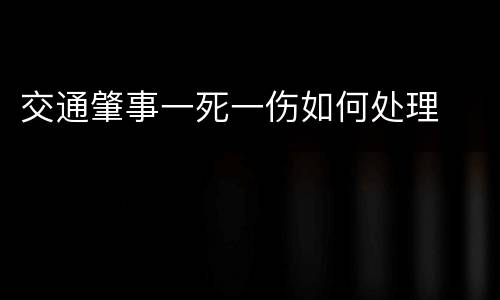 交通肇事一死一伤如何处理